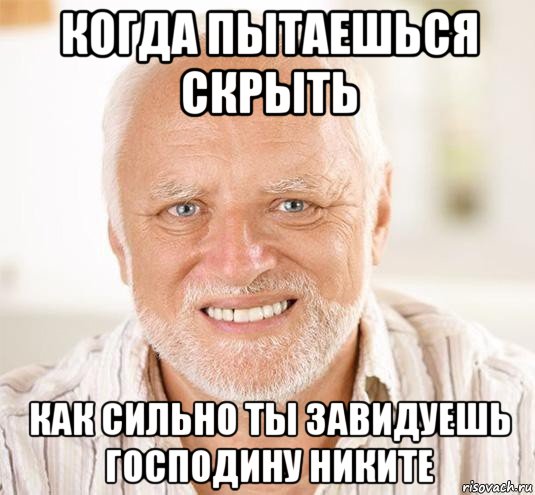 КОГДА ПЫТАЕШЬСЯ СКРЫТЬ

КАК СИЛЬНО ТЫ ЗАВИДУЕШЬ ГОСПОДИНУ НИКИТЕ

risovach.ru